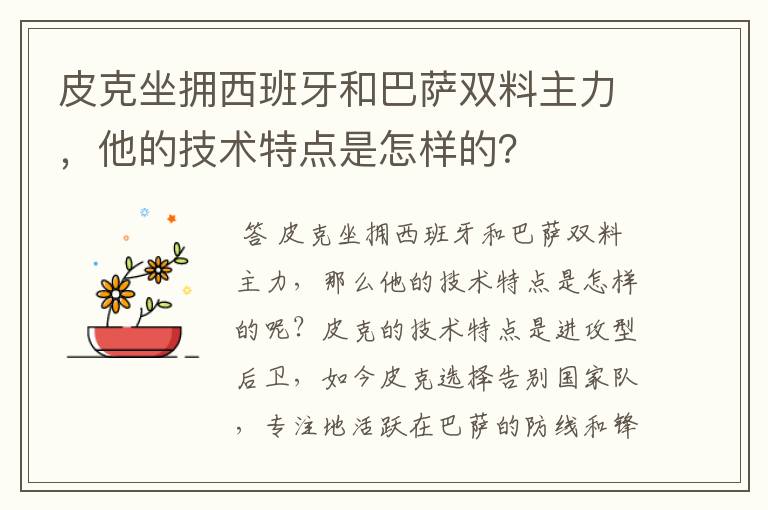 皮克坐拥西班牙和巴萨双料主力，他的技术特点是怎样的？

答 皮克坐拥西班牙和巴萨双料主力，那么他的技术特点是怎样的呢？皮克的技术特点是进攻型后卫，如今皮克选择告别国家队，专注地活跃在巴萨的防线和锋